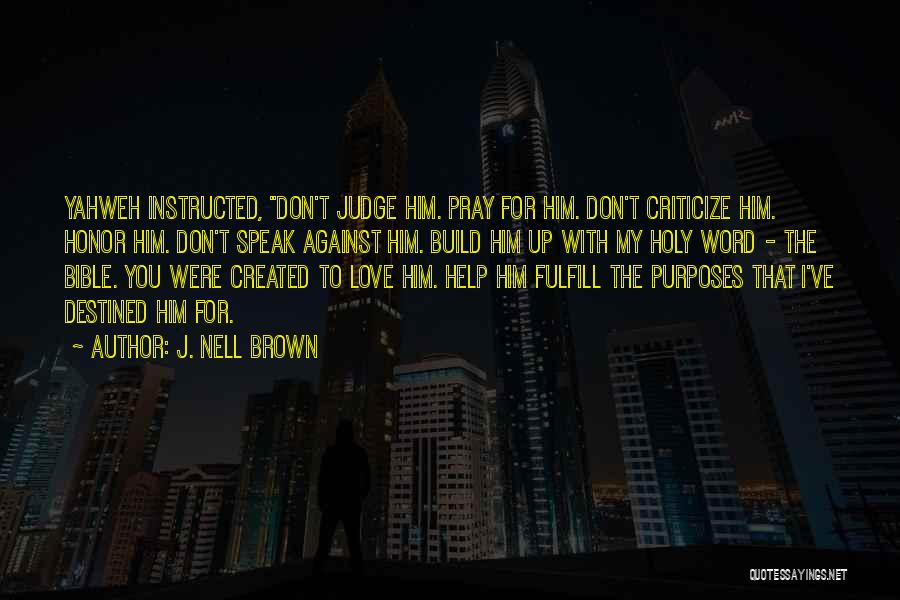 YAHWEH INSTRUCTED, "DON'T JUDGE HIM. PRAY FOR HIM. DON'T CRITICIZE HIM. HONOR HIM. DON'T SPEAK AGAINST HIM. BUILD HIM UP WITH MY HOLY WORD - THE BIBLE. YOU WERE CREATED TO LOVE HIM. HELP HIM FULFILL THE PURPOSES THAT I'VE DESTINED HIM FOR.

~ AUTHOR: J. NELL BROWN

QUOTESSAYINGS.NET